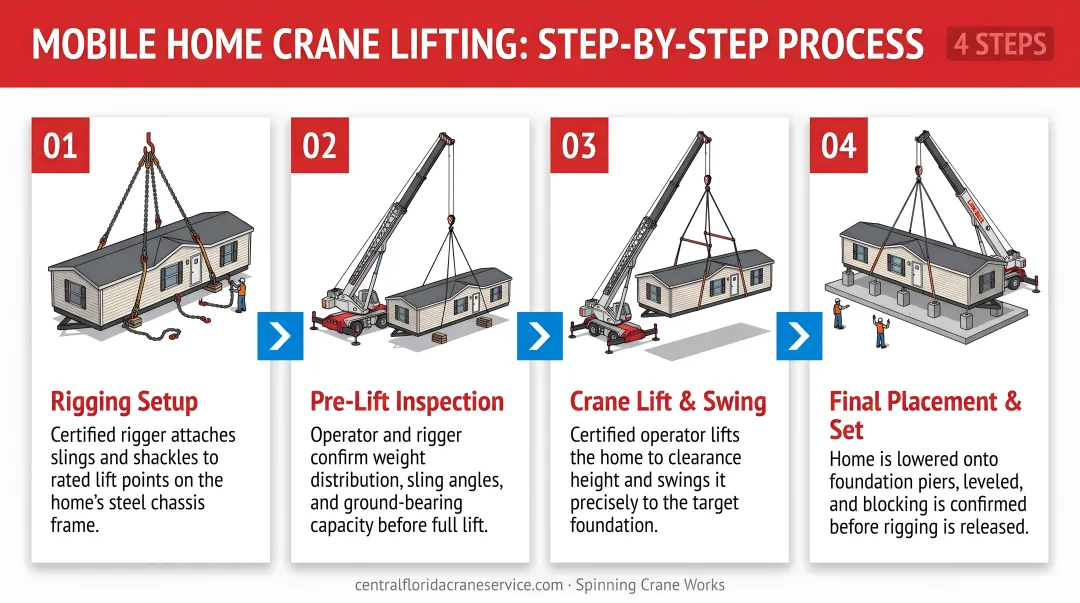 MOBILE HOME CRANE LIFTING: STEP-BY-STEP PROCESS

4 STEPS

01

Rigging Setup

Certified rigger attaches slings and shackles to rated lift points on the home's steel chassis frame.

02

Pre-Lift Inspection

Operator and rigger confirm weight distribution, sling angles, and ground-bearing capacity before full lift.

03

Crane Lift & Swing

Certified operator lifts the home to clearance height and swings it precisely to the target foundation.

04

Final Placement & Set

Home is lowered onto foundation piers, leveled, and blocking is confirmed before rigging is released.

centralfloridacraneservice.com · Spinning Crane Works